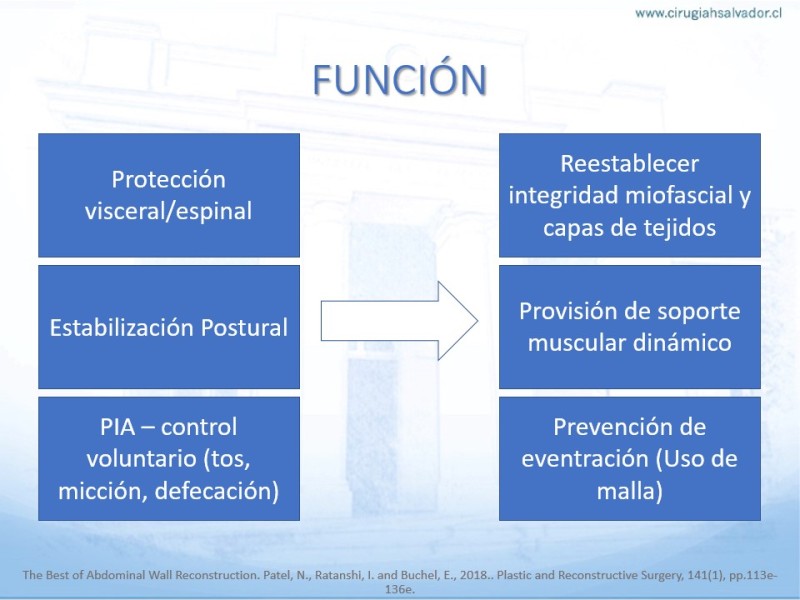 www.cirugiahsalvador.cl

FUNCIÓN

Protección visceral/espinal

Estabilización Postural

PIA – control voluntario (tos, micción, defecación)

Reestablecer integridad miofascial y capas de tejidos

Provisión de soporte muscular dinámico

Prevención de eventración (Uso de malla)

The Best of Abdominal Wall Reconstruction. Patel, N., Ratanshi, I. and Buchel, E., 2018.. Plastic and Reconstructive Surgery, 141(1), pp.113e-136e.